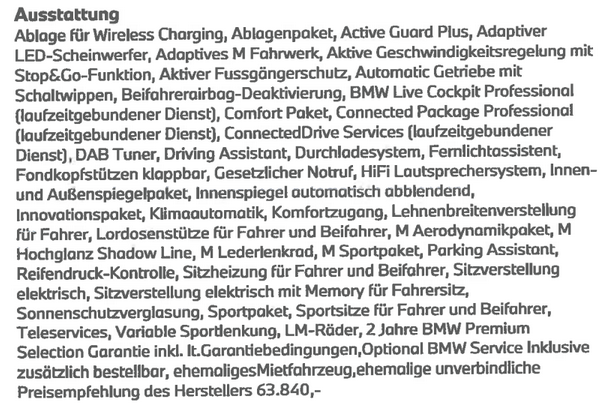 Ausstattung

Ablage für Wireless Charging, Ablagenpaket, Active Guard Plus, Adaptiver LED-Scheinwerfer, Adaptives M Fahrwerk, Aktive Geschwindigkeitsregelung mit Stop&Go-Funktion, Aktiver Fussgängerschutz, Automatic Getriebe mit Schaltwippen, Beifahrerairbag-Deaktivierung, BMW Live Cockpit Professional (laufzeitgebundener Dienst), Comfort Paket, Connected Package Professional (laufzeitgebundener Dienst), ConnectedDrive Services (laufzeitgebundener Dienst), DAB Tuner, Driving Assistant, Durchladesystem, Fernlichtassistent, Fondkopfstützen klappbar, Gesetzlicher Notruf, HiFi Lautsprechersystem, Innen- und Außenspiegelpaket, Innenspiegel automatisch abblendend, Innovationspaket, Klimaautomatik, Komfortzugang, Lehnenbreitenverstellung für Fahrer, Lordosenstütze für Fahrer und Beifahrer, M Aerodynamikpaket, M Hochglanz Shadow Line, M Lederlenkrad, M Sportpaket, Parking Assistant, Reifendruck-Kontrolle, Sitzheizung für Fahrer und Beifahrer, Sitzverstellung elektrisch, Sitzverstellung elektrisch mit Memory für Fahrersitz, Sonnenschutzverglasung, Sportpaket, Sportsitze für Fahrer und Beifahrer, Teleservices, Variable Sportlenkung, LM-Räder, 2 Jahre BMW Premium Selection Garantie inkl. lt.Garantiebedingungen,Optional BMW Service Inklusive zusätzlich bestellbar, ehemaligesMietfahrzeug,ehemalige unverbindliche Preisempfehlung des Herstellers 63.840,-